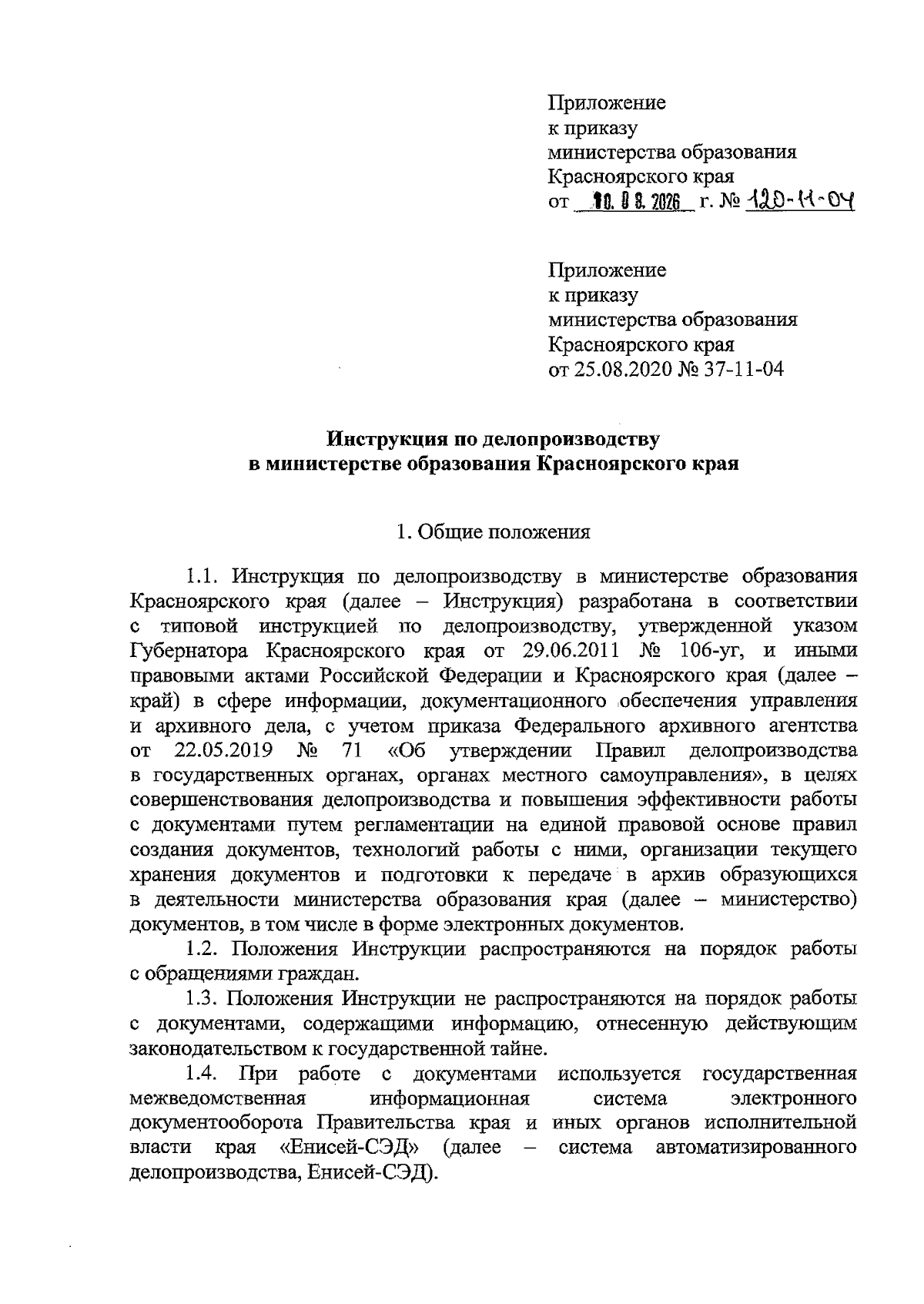 Приложение
к приказу
министерства образования
Красноярского края
от 10.08.2026 г. № 120-11-04

Приложение
к приказу
министерства образования
Красноярского края
от 25.08.2020 № 37-11-04

Инструкция по делопроизводству
в министерстве образования Красноярского края

1. Общие положения

1.1. Инструкция по делопроизводству в министерстве образования Красноярского края (далее – Инструкция) разработана в соответствии с типовой инструкцией по делопроизводству, утвержденной указом Губернатора Красноярского края от 29.06.2011 № 106-уг, и иными правовыми актами Российской Федерации и Красноярского края (далее – край) в сфере информации, документационного обеспечения управления и архивного дела, с учетом приказа Федерального архивного агентства от 22.05.2019 № 71 «Об утверждении Правил делопроизводства в государственных органах, органах местного самоуправления», в целях совершенствования делопроизводства и повышения эффективности работы с документами путем регламентации на единой правовой основе правил создания документов, технологий работы с ними, организации текущего хранения документов и подготовки к передаче в архив образующихся в деятельности министерства образования края (далее – министерство) документов, в том числе в форме электронных документов.

1.2. Положения Инструкции распространяются на порядок работы с обращениями граждан.

1.3. Положения Инструкции не распространяются на порядок работы с документами, содержащими информацию, отнесенную действующим законодательством к государственной тайне.

1.4. При работе с документами используется государственная межведомственная информационная система электронного документооборота Правительства края и иных органов исполнительной власти края «Енисей-СЭД» (далее – система автоматизированного делопроизводства, Енисей-СЭД).